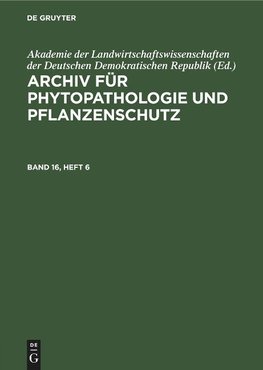 DE GRUYTER

Akademie der Landwirtschaftswissenschaften der Deutschen Demokratischen Republik (Ed.)

ARCHIV FÜR PHYTOPATHOLOGIE UND PFLANZENSCHUTZ

BAND 16, HEFT 6

DE G